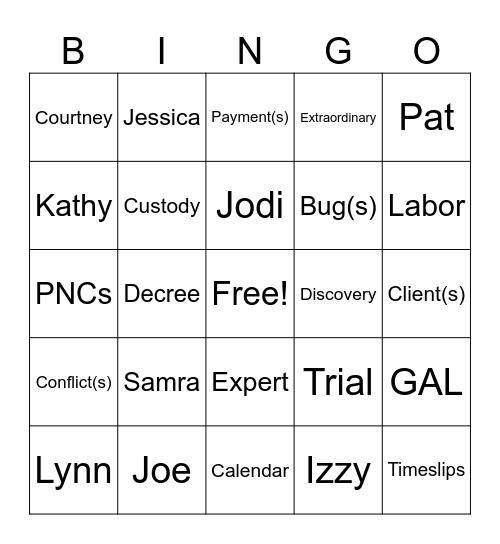 | B | I | N | G | O |
|---|---|---|---|---|
| Courtney | Jessica | Payment(s) | Extraordinary | Pat |
| Kathy | Custody | Jodi | Bug(s) | Labor |
| PNCs | Decree | Free! | Discovery | Client(s) |
| Conflict(s) | Samra | Expert | Trial | GAL |
| Lynn | Joe | Calendar | Izzy | Timeslips |